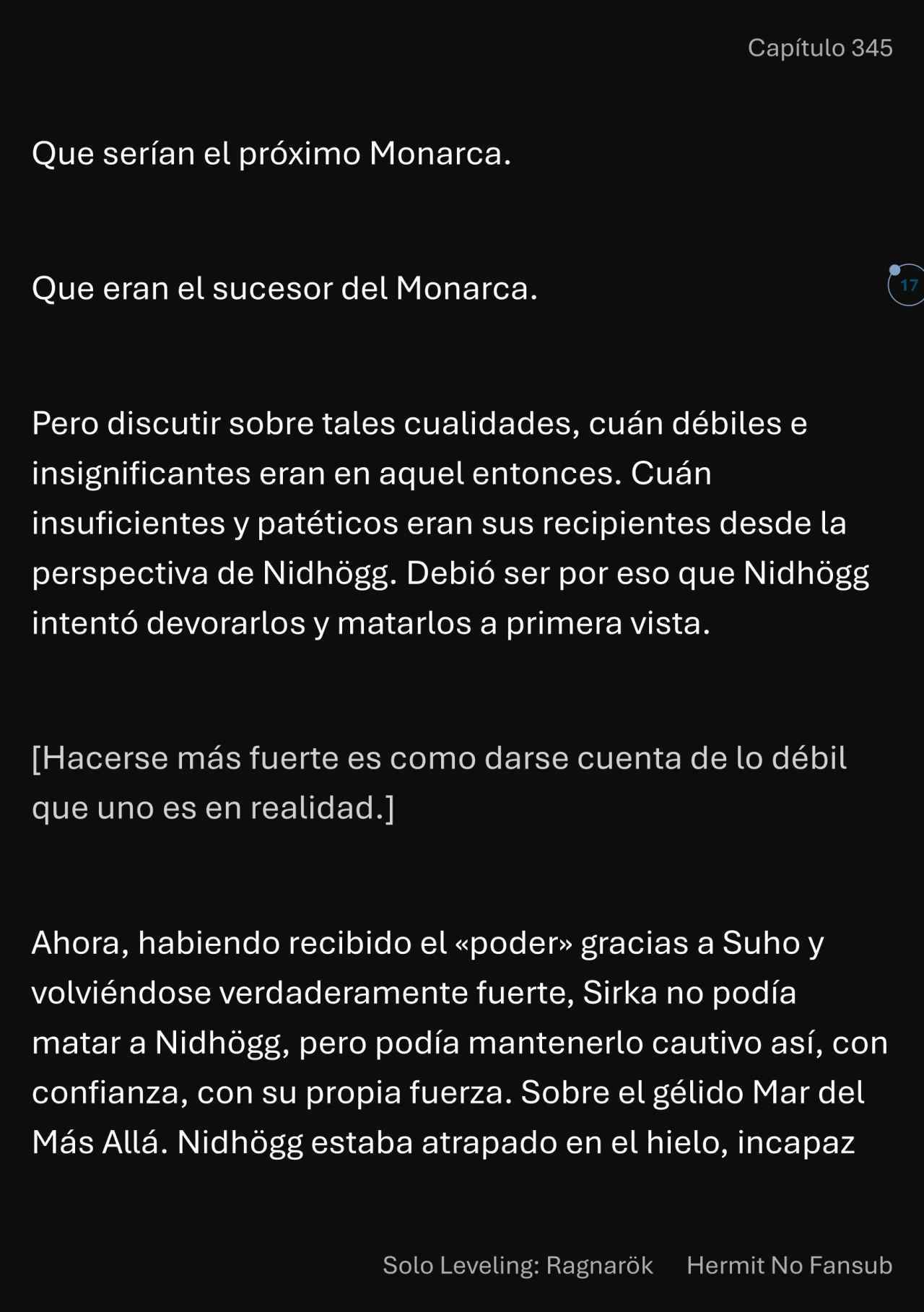 Capítulo 345

Que serían el próximo Monarca.

Que eran el sucesor del Monarca.

17

Pero discutir sobre tales cualidades, cuán débiles e insignificantes eran en aquel entonces. Cuán insuficientes y patéticos eran sus recipientes desde la perspectiva de Nidhögg. Debió ser por eso que Nidhögg intentó devorarlos y matarlos a primera vista.

[Hacerse más fuerte es como darse cuenta de lo débil que uno es en realidad.]

Ahora, habiendo recibido el «poder» gracias a Suho y volviéndose verdaderamente fuerte, Sirka no podía matar a Nidhögg, pero podía mantenerlo cautivo así, con confianza, con su propia fuerza. Sobre el gélido Mar del Más Allá. Nidhögg estaba atrapado en el hielo, incapaz

Solo Leveling: Ragnarök Hermit No Fansub